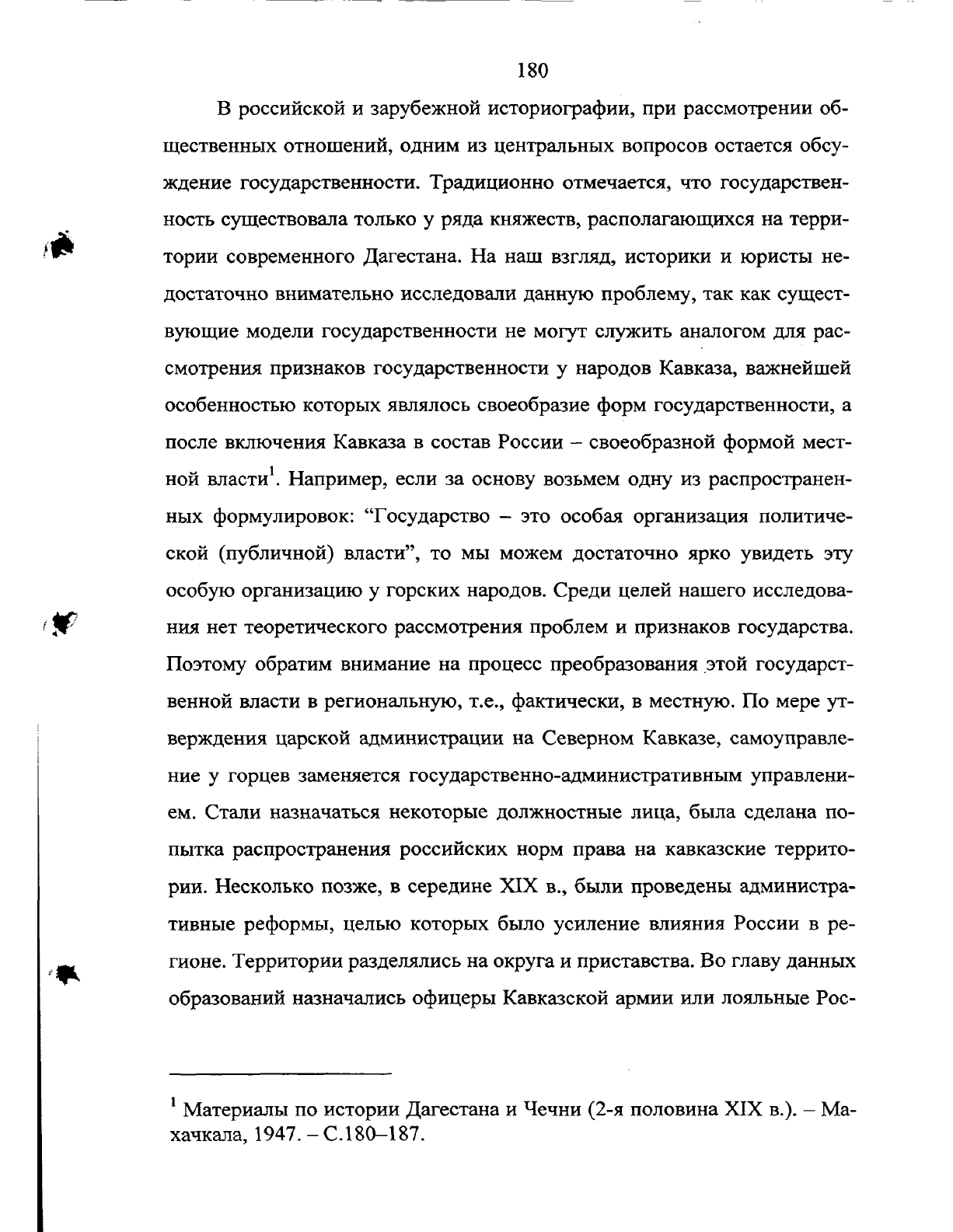 180

В российской и зарубежной историографии, при рассмотрении общественных отношений, одним из центральных вопросов остается обсуждение государственности. Традиционно отмечается, что государственность существовала только у ряда княжеств, располагающихся на территории современного Дагестана. На наш взгляд, историки и юристы недостаточно внимательно исследовали данную проблему, так как существующие модели государственности не могут служить аналогом для рассмотрения признаков государственности у народов Кавказа, важнейшей особенностью которых являлось своеобразие форм государственности, а после включения Кавказа в состав России – своеобразной формой местной власти$^1$. Например, если за основу возьмем одну из распространенных формулировок: “Государство – это особая организация политической (публичной) власти”, то мы можем достаточно ярко увидеть эту особую организацию у горских народов. Среди целей нашего исследования нет теоретического рассмотрения проблем и признаков государства. Поэтому обратим внимание на процесс преобразования этой государственной власти в региональную, т.е., фактически, в местную. По мере утверждения царской администрации на Северном Кавказе, самоуправление у горцев заменяется государственно-административным управлением. Стали назначаться некоторые должностные лица, была сделана попытка распространения российских норм права на кавказские территории. Несколько позже, в середине XIX в., были проведены административные реформы, целью которых было усиление влияния России в регионе. Территории разделялись на округа и приставства. Во главу данных образований назначались офицеры Кавказской армии или лояльные Рос-

$^1$ Материалы по истории Дагестана и Чечни (2-я половина XIX в.). – Махачкала, 1947. – С.180–187.